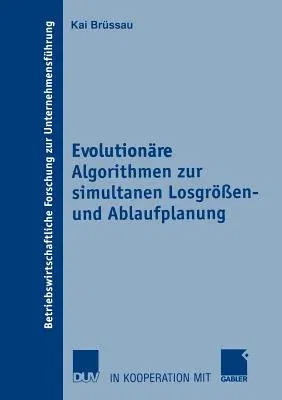 Betriebswirtschaftliche Forschung zur Unternehmensführung

Kai Brüssau

Evolutionäre Algorithmen zur simultanen Losgrößen- und Ablaufplanung

DUV IN KOOPERATION MIT GABLER